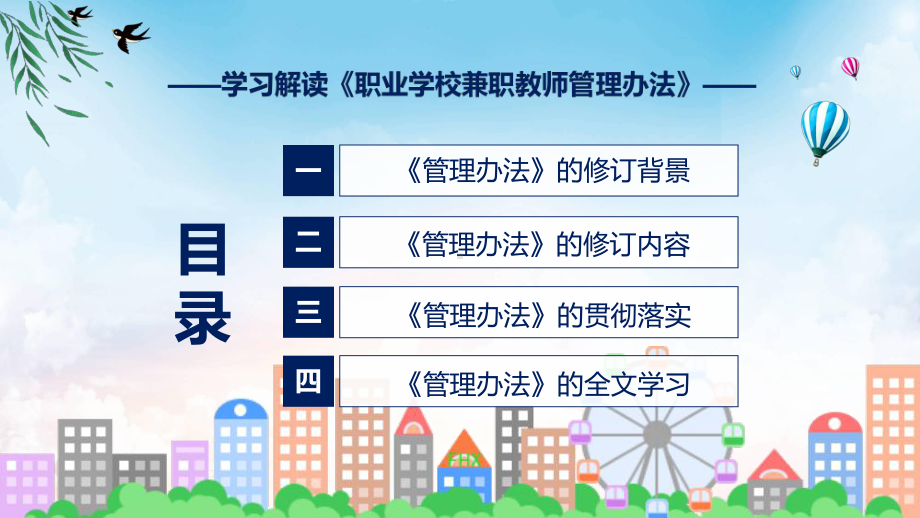 ——学习解读《职业学校兼职教师管理办法》——

目录

一 《管理办法》的修订背景

二 《管理办法》的修订内容

三 《管理办法》的贯彻落实

四 《管理办法》的全文学习

FHX